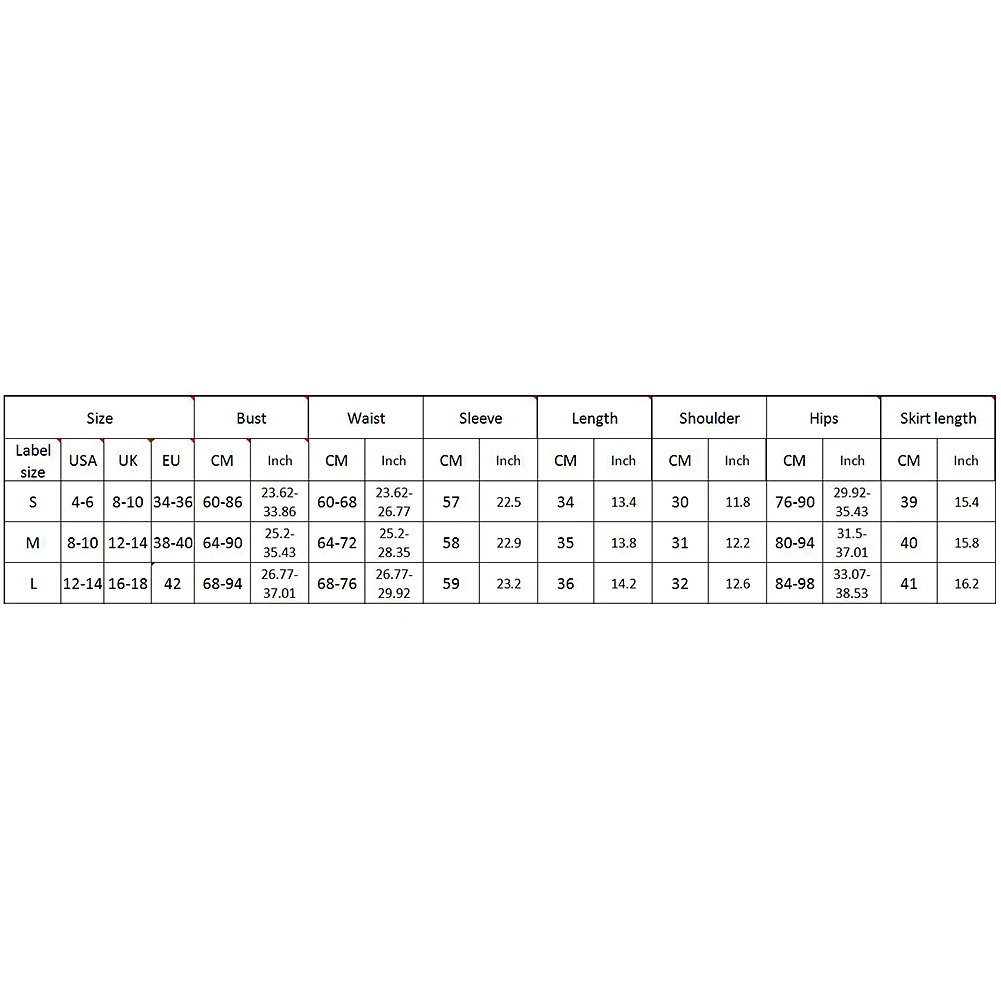 | Size | | | | Bust | | Waist | | Sleeve | | Length | | Shoulder | | Hips | | Skirt length | |
|---|---|---|---|---|---|---|---|---|---|---|---|---|---|---|---|---|---|
| Label size | USA | UK | EU | CM | Inch | CM | Inch | CM | Inch | CM | Inch | CM | Inch | CM | Inch | CM | Inch |
| S | 4-6 | 8-10 | 34-36 | 60-86 | 23.62-33.86 | 60-68 | 23.62-26.77 | 57 | 22.5 | 34 | 13.4 | 30 | 11.8 | 76-90 | 29.92-35.43 | 39 | 15.4 |
| M | 8-10 | 12-14 | 38-40 | 64-90 | 25.2-35.43 | 64-72 | 25.2-28.35 | 58 | 22.9 | 35 | 13.8 | 31 | 12.2 | 80-94 | 31.5-37.01 | 40 | 15.8 |
| L | 12-14 | 16-18 | 42 | 68-94 | 26.77-37.01 | 68-76 | 26.77-29.92 | 59 | 23.2 | 36 | 14.2 | 32 | 12.6 | 84-98 | 33.07-38.53 | 41 | 16.2 |